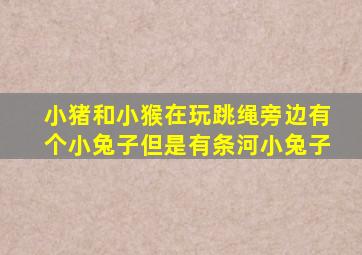 小猪和小猴在玩跳绳旁边有个小兔子但是有条河小兔子